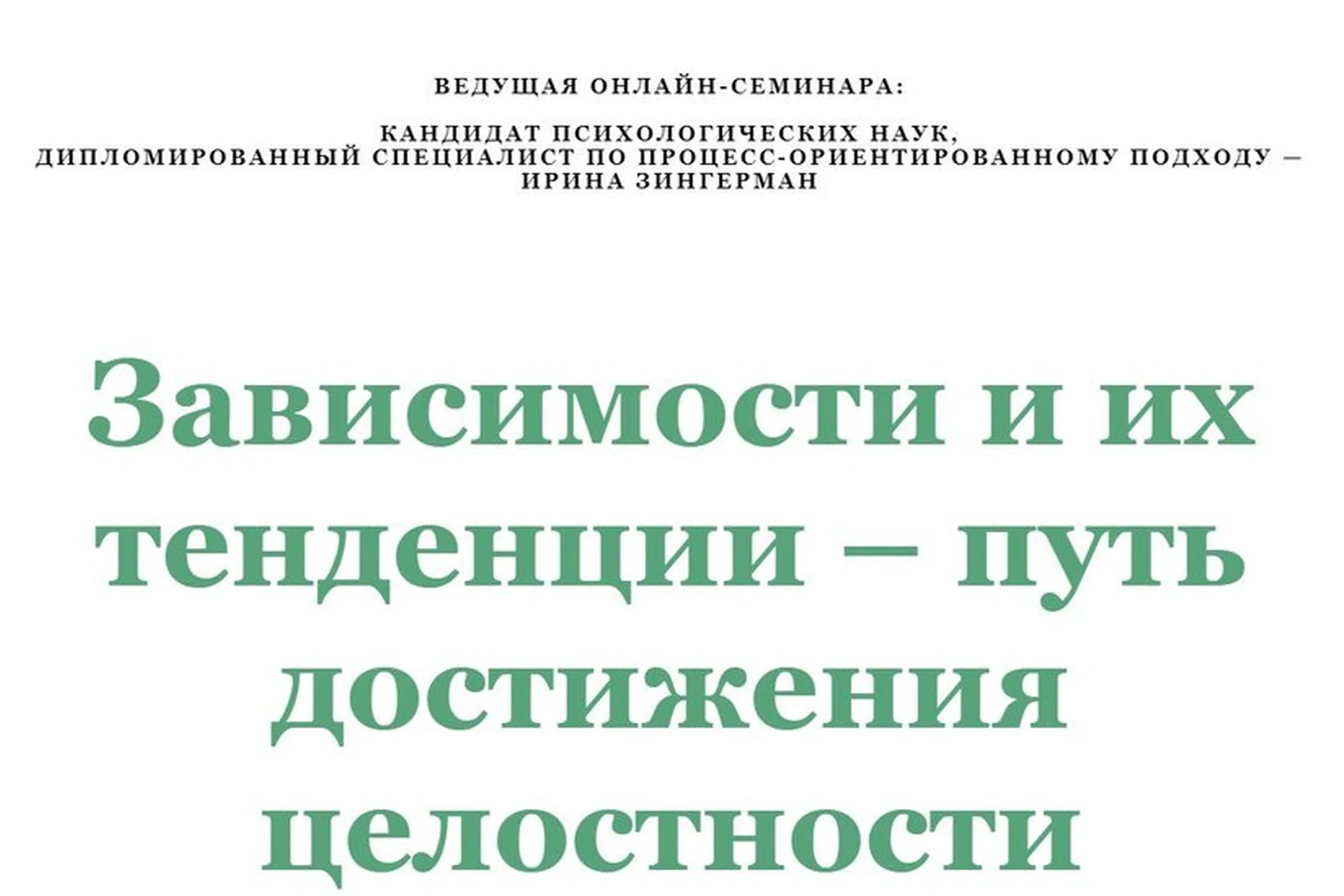 ВЕДУЩАЯ ОНЛАЙН-СЕМИНАРА:

КАНДИДАТ ПСИХОЛОГИЧЕСКИХ НАУК,
ДИПЛОМИРОВАННЫЙ СПЕЦИАЛИСТ ПО ПРОЦЕСС-ОРИЕНТИРОВАННОМУ ПОДХОДУ –
ИРИНА ЗИНГЕРМАН

Зависимости и их тенденции – путь достижения целостности